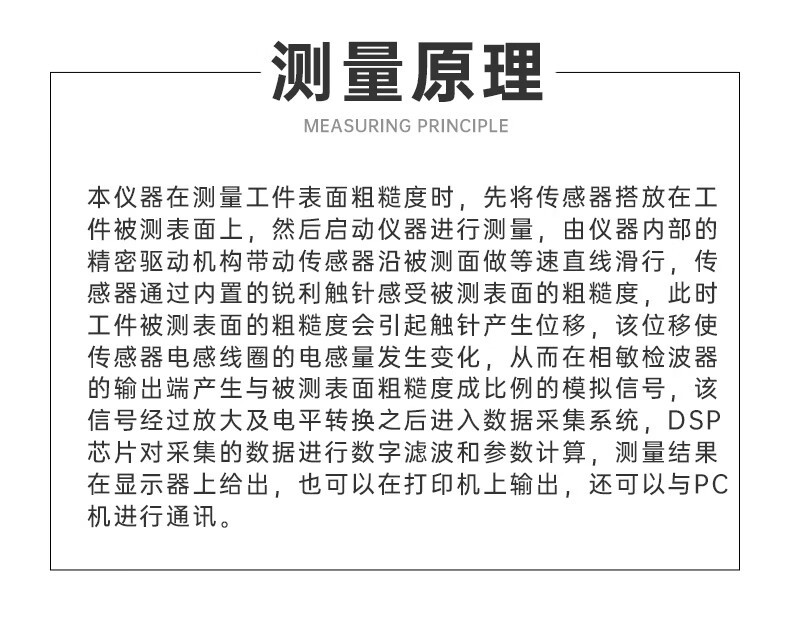 测量原理

MEASURING PRINCIPLE

本仪器在测量工件表面粗糙度时，先将传感器搭放在工件被测表面上，然后启动仪器进行测量，由仪器内部的精密驱动机构带动传感器沿被测面做等速直线滑行，传感器通过内置的锐利触针感受被测表面的粗糙度，此时工件被测表面的粗糙度会引起触针产生位移，该位移使传感器电感线圈的电感量发生变化，从而在相敏检波器的输出端产生与被测表面粗糙度成比例的模拟信号，该信号经过放大及电平转换之后进入数据采集系统，DSP芯片对采集的数据进行数字滤波和参数计算，测量结果在显示器上给出，也可以在打印机上输出，还可以与PC机进行通讯。